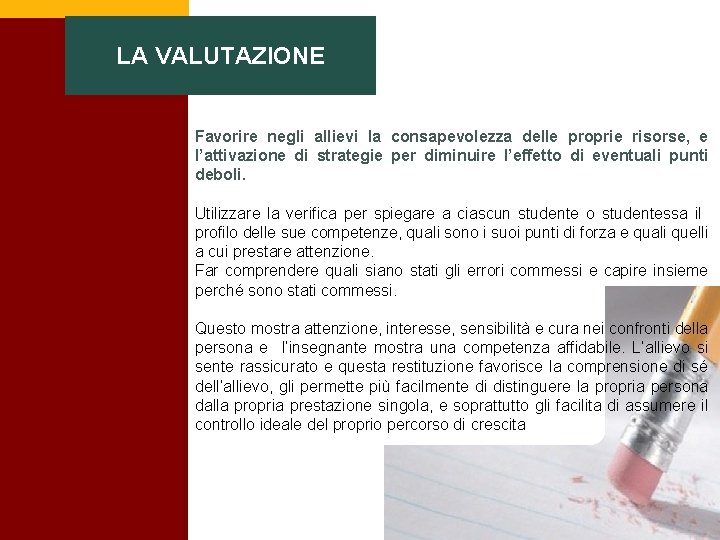 LA VALUTAZIONE

Favorire negli allievi la consapevolezza delle proprie risorse, e l'attivazione di strategie per diminuire l'effetto di eventuali punti deboli.

Utilizzare la verifica per spiegare a ciascun studente o studentessa il profilo delle sue competenze, quali sono i suoi punti di forza e quali quelli a cui prestare attenzione.
Far comprendere quali siano stati gli errori commessi e capire insieme perché sono stati commessi.

Questo mostra attenzione, interesse, sensibilità e cura nei confronti della persona e l'insegnante mostra una competenza affidabile. L'allievo si sente rassicurato e questa restituzione favorisce la comprensione di sé dell'allievo, gli permette più facilmente di distinguere la propria persona dalla propria prestazione singola, e soprattutto gli facilita di assumere il controllo ideale del proprio percorso di crescita